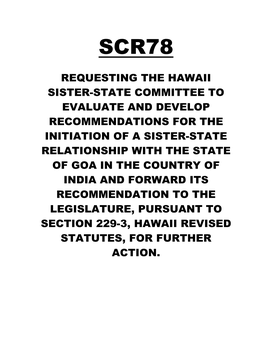 SCR78

REQUESTING THE HAWAII SISTER-STATE COMMITTEE TO EVALUATE AND DEVELOP RECOMMENDATIONS FOR THE INITIATION OF A SISTER-STATE RELATIONSHIP WITH THE STATE OF GOA IN THE COUNTRY OF INDIA AND FORWARD ITS RECOMMENDATION TO THE LEGISLATURE, PURSUANT TO SECTION 229-3, HAWAII REVISED STATUTES, FOR FURTHER ACTION.